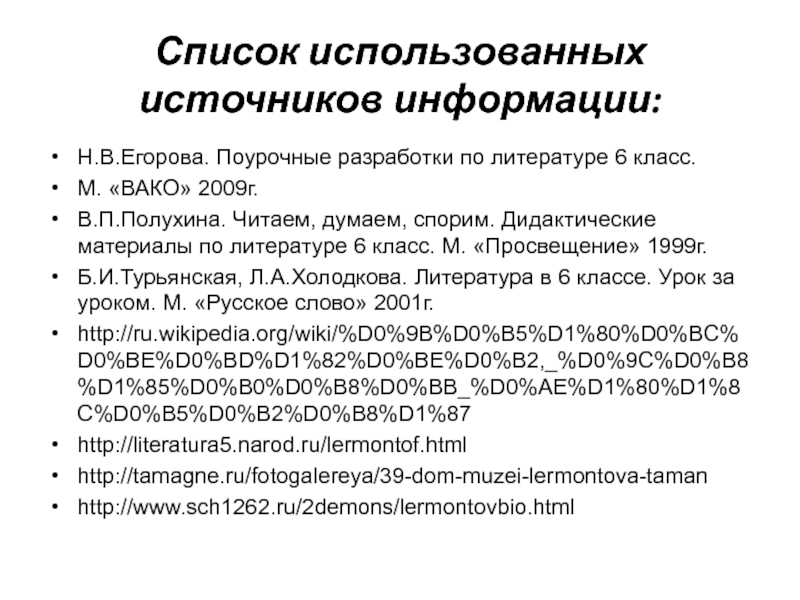 Список использованных источников информации:

• Н.В.Егорова. Поурочные разработки по литературе 6 класс.
• М. «ВАКО» 2009г.
• В.П.Полухина. Читаем, думаем, спорим. Дидактические материалы по литературе 6 класс. М. «Просвещение» 1999г.
• Б.И.Турьянская, Л.А.Холодкова. Литература в 6 классе. Урок за уроком. М. «Русское слово» 2001г.
• http://ru.wikipedia.org/wiki/%D0%9B%D0%B5%D1%80%D0%BC%D0%BE%D0%BD%D1%82%D0%BE%D0%B2,_%D0%9C%D0%B8%D1%85%D0%B0%D0%B8%D0%BB_%D0%AE%D1%80%D1%8C%D0%B5%D0%B2%D0%B8%D1%87
• http://literatura5.narod.ru/lermontof.html
• http://tamagne.ru/fotogalereya/39-dom-muzei-lermontova-taman
• http://www.sch1262.ru/2demons/lermontovbio.html